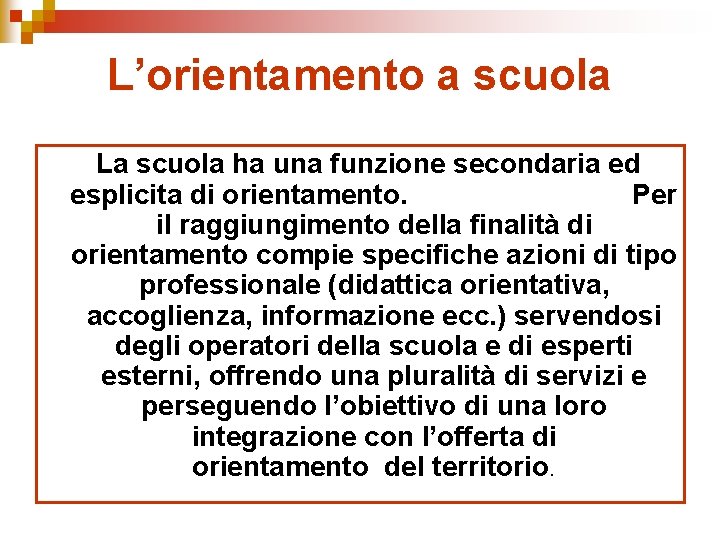 L'orientamento a scuola

La scuola ha una funzione secondaria ed esplicita di orientamento. Per il raggiungimento della finalità di orientamento compie specifiche azioni di tipo professionale (didattica orientativa, accoglienza, informazione ecc.) servendosi degli operatori della scuola e di esperti esterni, offrendo una pluralità di servizi e perseguendo l'obiettivo di una loro integrazione con l'offerta di orientamento del territorio.